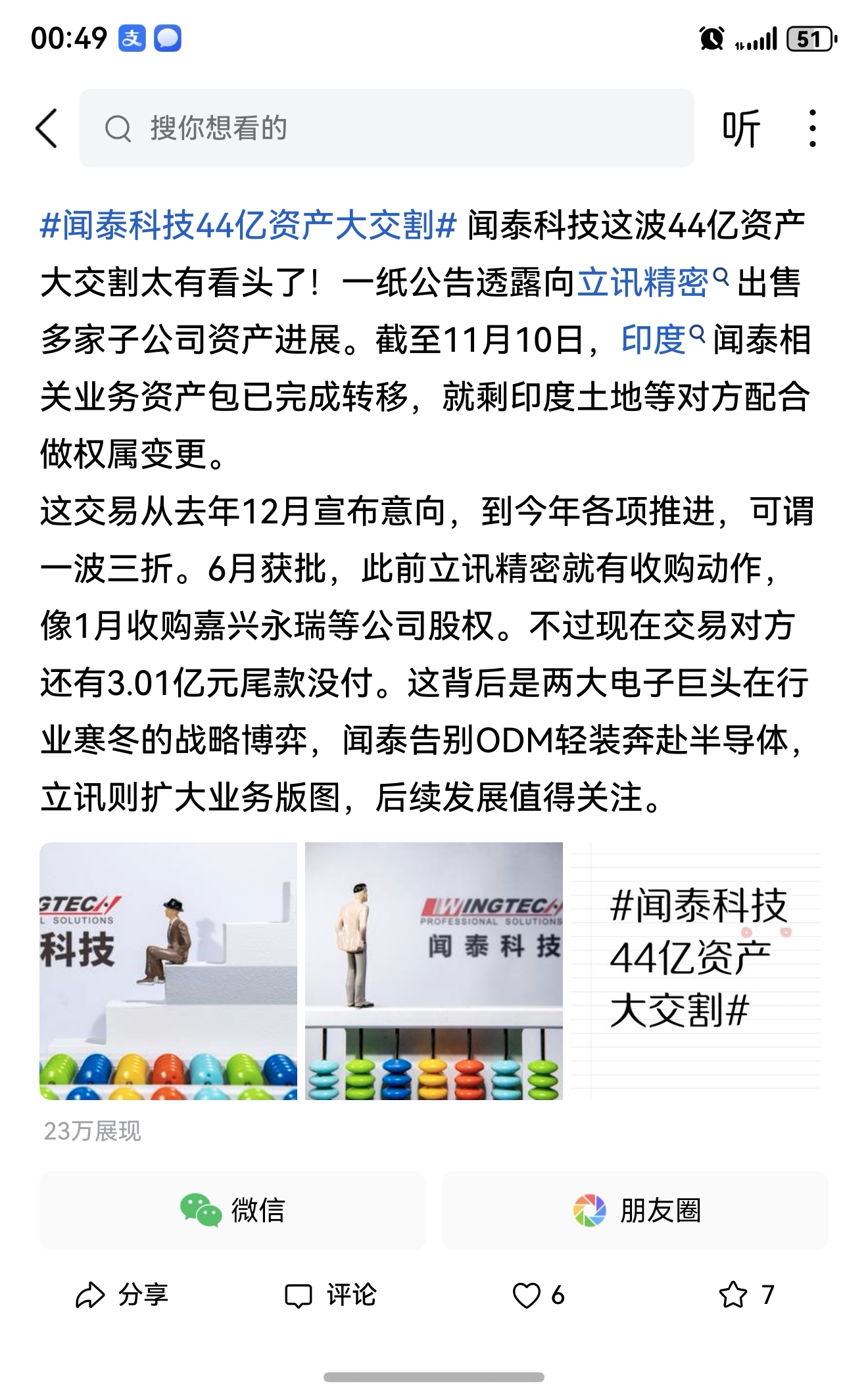 00:49 支 51

搜你想看的

听

#闻泰科技44亿资产大交割# 闻泰科技这波44亿资产大交割太有看头了！一纸公告透露向立讯精密出售多家子公司资产进展。截至11月10日，印度闻泰相关业务资产包已完成转移，就剩印度土地等对方配合做权属变更。
这交易从去年12月宣布意向，到今年各项推进，可谓一波三折。6月获批，此前立讯精密就有收购动作，像1月收购嘉兴永瑞等公司股权。不过现在交易对方还有3.01亿元尾款没付。这背后是两大电子巨头在行业寒冬的战略博弈，闻泰告别ODM轻装奔赴半导体，立讯则扩大业务版图，后续发展值得关注。

GTEC
L SOLUTIONS
科技

WINGTEC
PROFESSIONAL SOLUTIONS
闻泰科技

#闻泰科技44亿资产大交割#

23万展现

微信

朋友圈

分享

评论

6

7